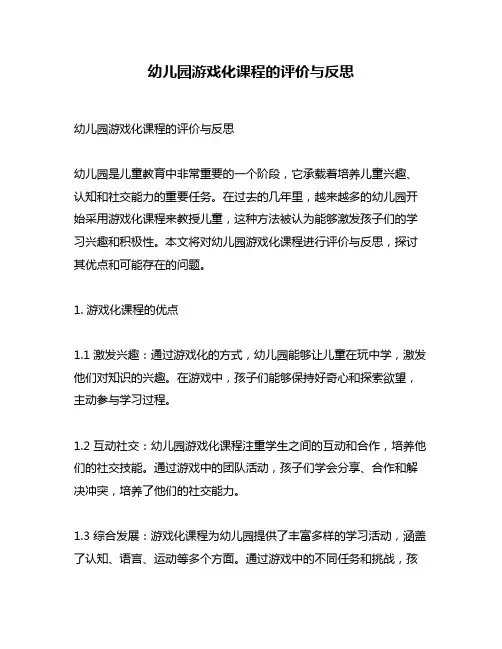 幼儿园游戏化课程的评价与反思

幼儿园游戏化课程的评价与反思

幼儿园是儿童教育中非常重要的一个阶段，它承载着培养儿童兴趣、认知和社交能力的重要任务。在过去的几年里，越来越多的幼儿园开始采用游戏化课程来教授儿童，这种方法被认为能够激发孩子们的学习兴趣和积极性。本文将对幼儿园游戏化课程进行评价与反思，探讨其优点和可能存在的问题。

1. 游戏化课程的优点

1.1 激发兴趣：通过游戏化的方式，幼儿园能够让儿童在玩中学，激发他们对知识的兴趣。在游戏中，孩子们能够保持好奇心和探索欲望，主动参与学习过程。

1.2 互动社交：幼儿园游戏化课程注重学生之间的互动和合作，培养他们的社交技能。通过游戏中的团队活动，孩子们学会分享、合作和解决冲突，培养了他们的社交能力。

1.3 综合发展：游戏化课程为幼儿园提供了丰富多样的学习活动，涵盖了认知、语言、运动等多个方面。通过游戏中的不同任务和挑战，孩